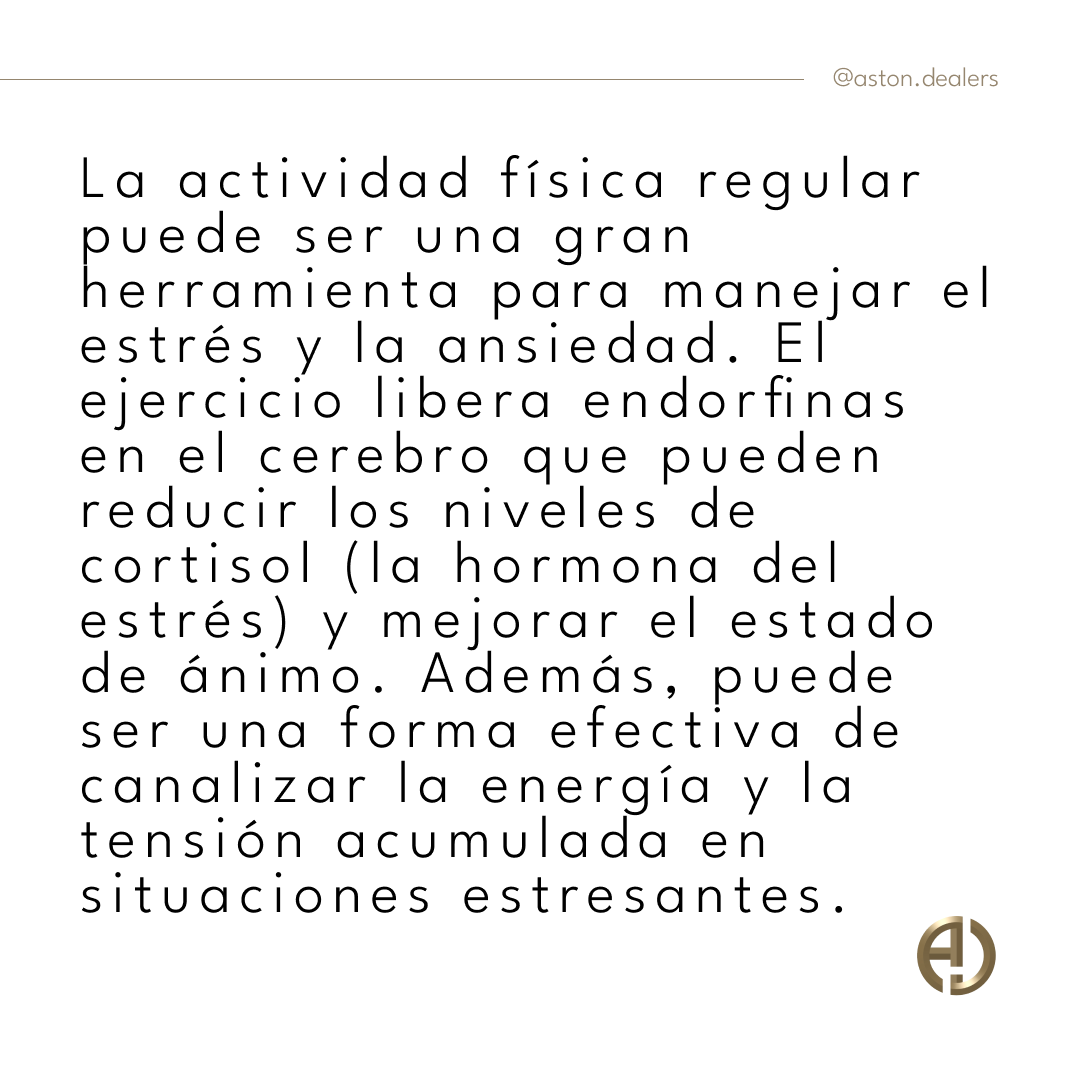 @aston.dealers

La actividad física regular puede ser una gran herramienta para manejar el estrés y la ansiedad. El ejercicio libera endorfinas en el cerebro que pueden reducir los niveles de cortisol (la hormona del estrés) y mejorar el estado de ánimo. Además, puede ser una forma efectiva de canalizar la energía y la tensión acumulada en situaciones estresantes.